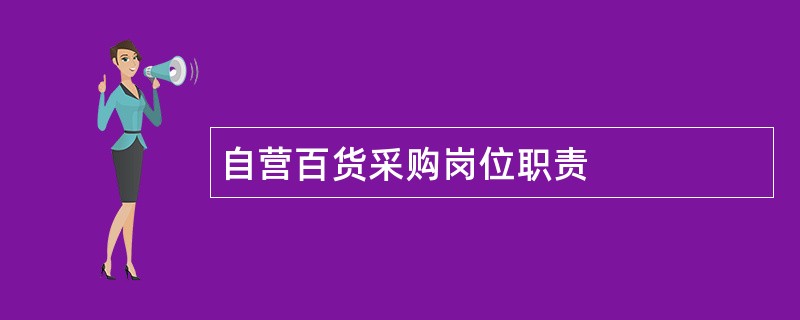 自营百货采购岗位职责